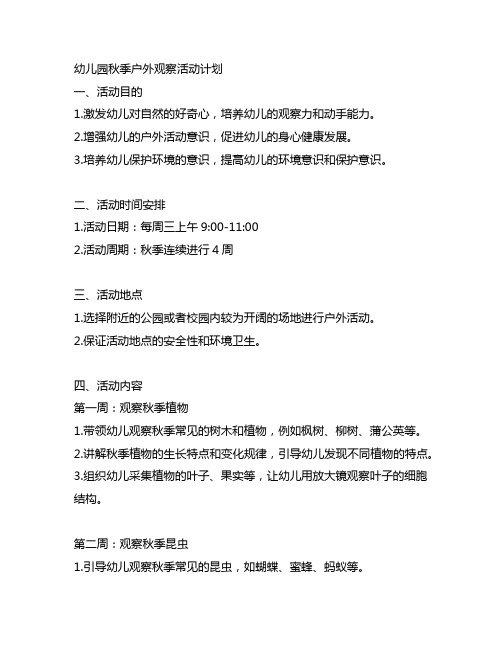 幼儿园秋季户外观察活动计划
一、活动目的
1.激发幼儿对自然的好奇心，培养幼儿的观察力和动手能力。
2.增强幼儿的户外活动意识，促进幼儿的身心健康发展。
3.培养幼儿保护环境的意识，提高幼儿的环境意识和保护意识。

二、活动时间安排
1.活动日期：每周三上午 9:00-11:00
2.活动周期：秋季连续进行 4 周

三、活动地点
1.选择附近的公园或者校园内较为开阔的场地进行户外活动。
2.保证活动地点的安全性和环境卫生。

四、活动内容
第一周：观察秋季植物
1.带领幼儿观察秋季常见的树木和植物，例如枫树、柳树、蒲公英等。
2.讲解秋季植物的生长特点和变化规律，引导幼儿发现不同植物的特点。
3.组织幼儿采集植物的叶子、果实等，让幼儿用放大镜观察叶子的细胞结构。

第二周：观察秋季昆虫
1.引导幼儿观察秋季常见的昆虫，如蝴蝶、蜜蜂、蚂蚁等。